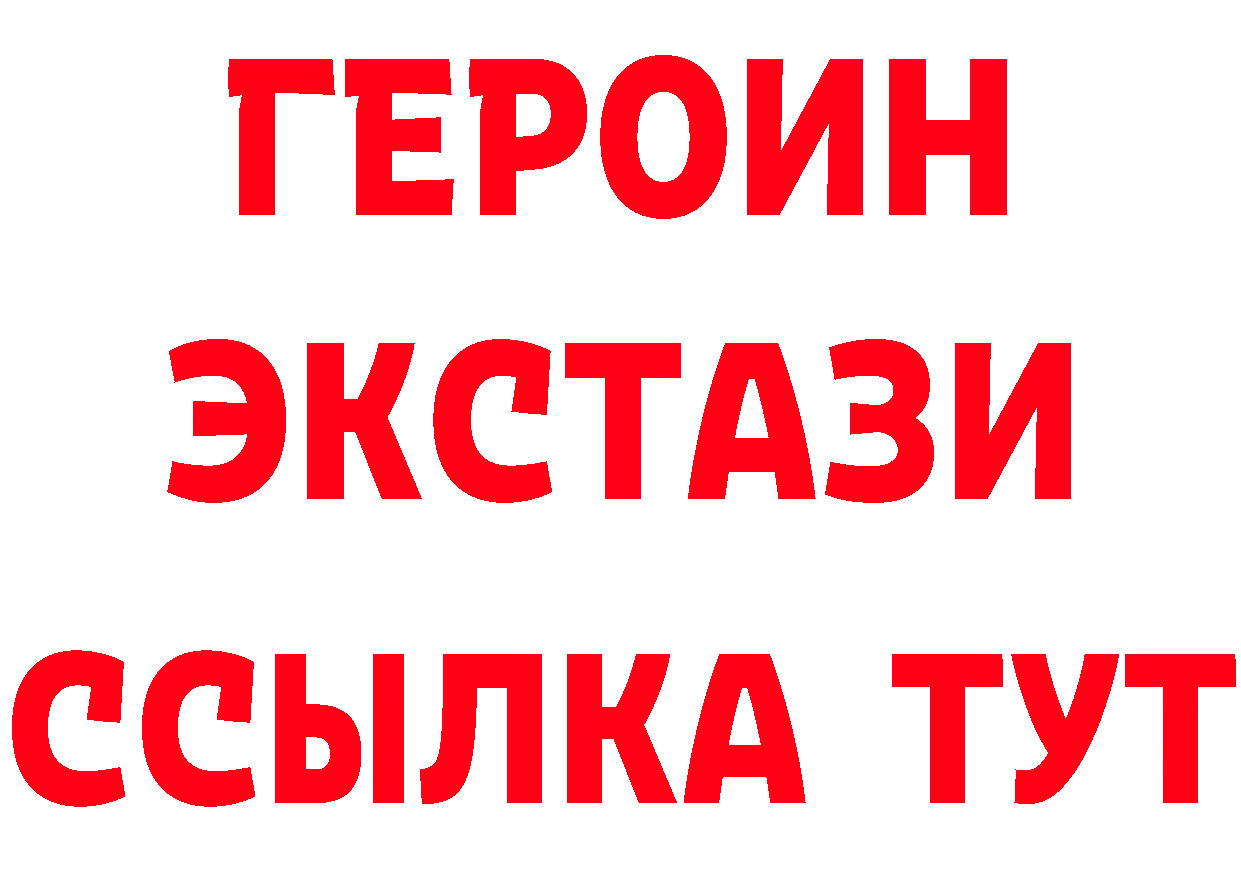 ГЕРОИН ЭКСТАЗИ ССЫЛКА ТУТ